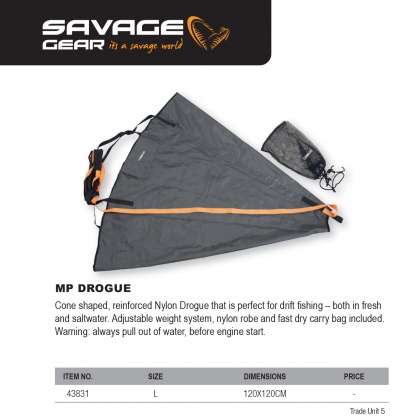 SAVAGE GEAR its a savage world

MP DROGUE

Cone shaped, reinforced Nylon Drogue that is perfect for drift fishing – both in fresh and saltwater. Adjustable weight system, nylon robe and fast dry carry bag included. Warning: always pull out of water, before engine start.

| ITEM NO. | SIZE | DIMENSIONS | PRICE |
|---|---|---|---|
| 43831 | L | 120X120CM | - |

Trade Unit 5